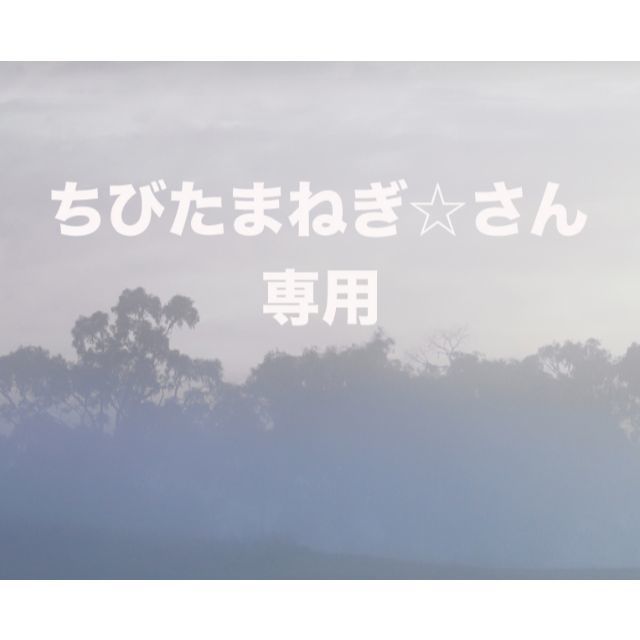 ちびたまねぎ☆さん
専用